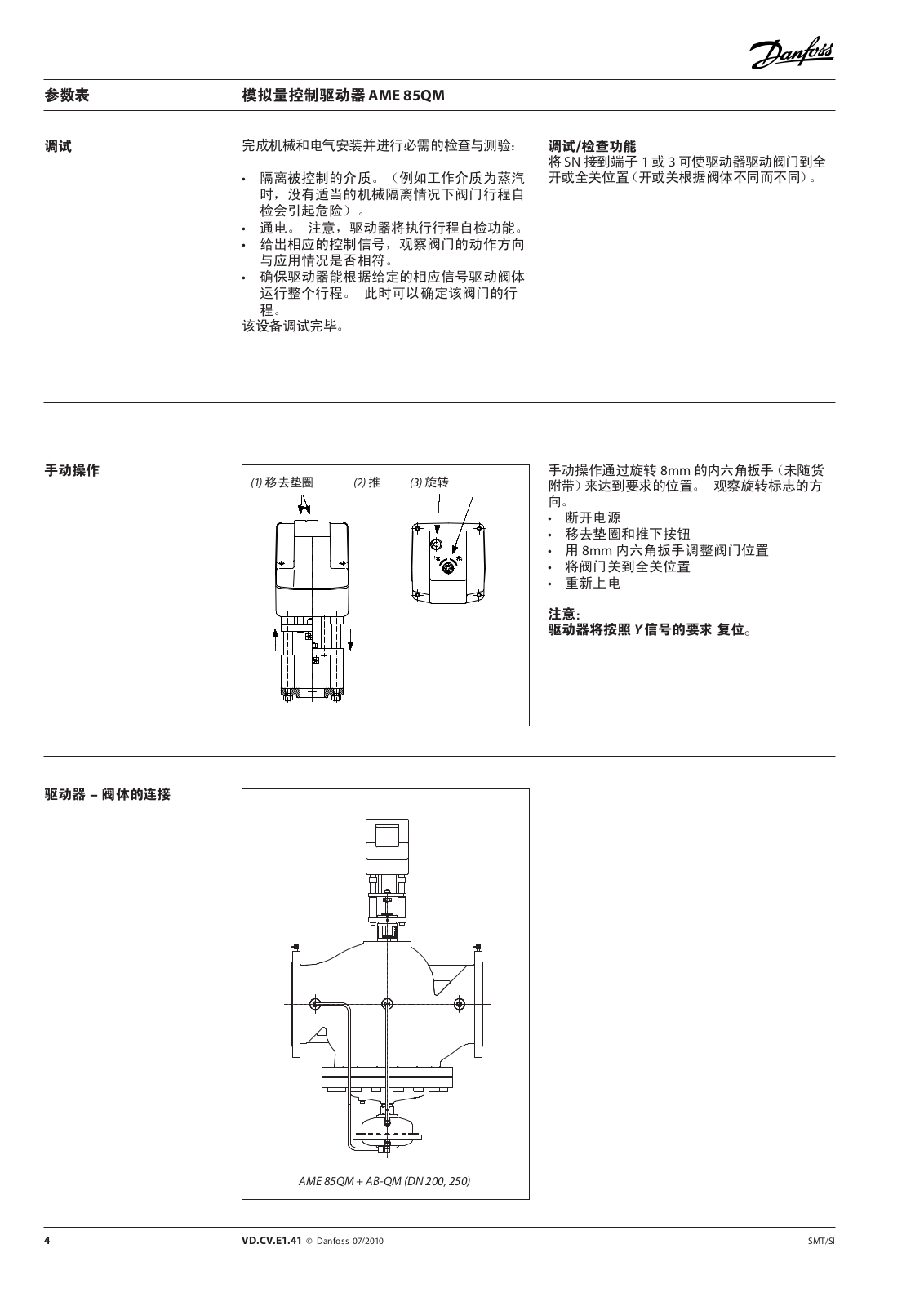 Danfoss

参数表 模拟量控制驱动器 AME 85QM

调试

完成机械和电气安装并进行必需的检查与测验：

• 隔离被控制的介质。（例如工作介质为蒸汽时，没有适当的机械隔离情况下阀门行程自检会引起危险）。
• 通电。 注意，驱动器将执行行程自检功能。
• 给出相应的控制信号，观察阀门的动作方向与应用情况是否相符。
• 确保驱动器能根据给定的相应信号驱动阀体运行整个行程。 此时可以确定该阀门的行程。
该设备调试完毕。

调试/检查功能
将 SN 接到端子 1 或 3 可使驱动器驱动阀门到全开或全关位置（开或关根据阀体不同而不同）。

手动操作

(1) 移去垫圈 (2) 推 (3) 旋转

手动操作通过旋转 8mm 的内六角扳手（未随货附带）来达到要求的位置。 观察旋转标志的方向。
• 断开电源
• 移去垫圈和推下按钮
• 用 8mm 内六角扳手调整阀门位置
• 将阀门关到全关位置
• 重新上电

注意：
驱动器将按照 Y 信号的要求 复位。

驱动器 – 阀体的连接

AME 85QM + AB-QM (DN 200, 250)

4 VD.CV.E1.41 © Danfoss 07/2010 SMT/SI